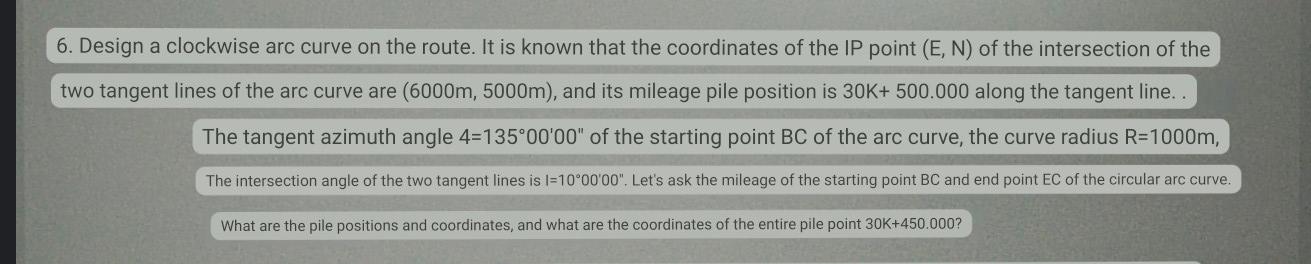 6. Design a clockwise arc curve on the route. It is known that the coordinates of the IP point (E, N) of the intersection of the two tangent lines of the arc curve are (6000m, 5000m), and its mileage pile position is 30K+ 500.000 along the tangent line. .

The tangent azimuth angle 4=135°00'00" of the starting point BC of the arc curve, the curve radius R=1000m,

The intersection angle of the two tangent lines is I=10°00'00". Let's ask the mileage of the starting point BC and end point EC of the circular arc curve.

What are the pile positions and coordinates, and what are the coordinates of the entire pile point 30K+450.000?